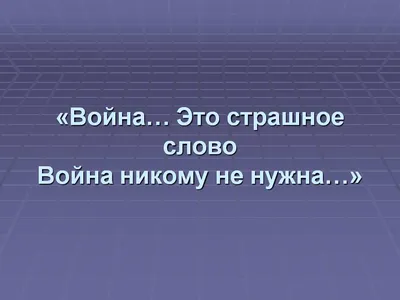 «Война… Это страшное слово
Война никому не нужна…»